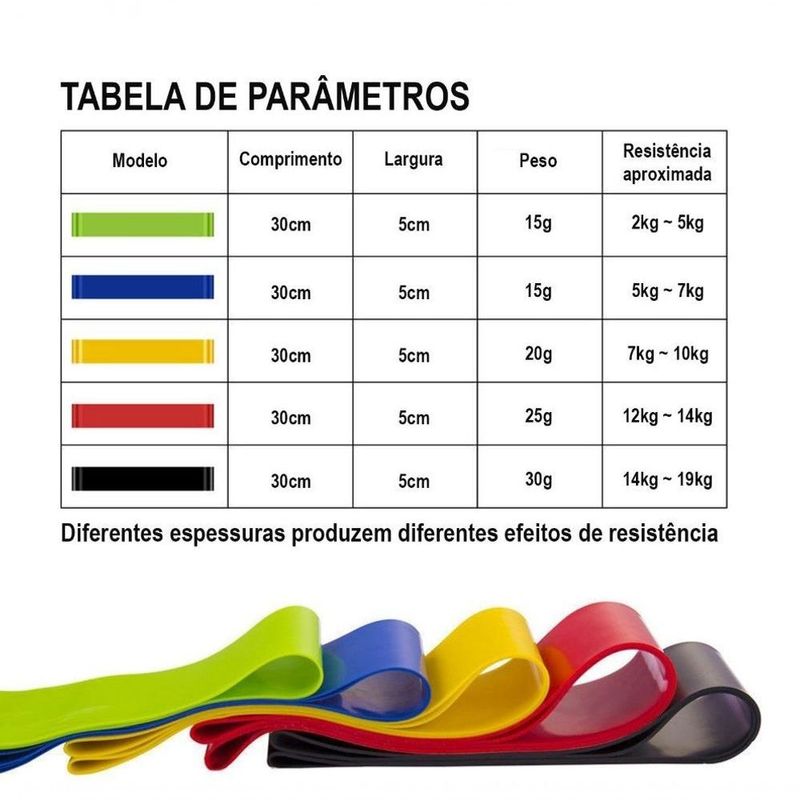 TABELA DE PARÂMETROS

| Modelo | Comprimento | Largura | Peso | Resistência aproximada |
|---|---|---|---|---|
| | 30cm | 5cm | 15g | 2kg ~ 5kg |
| | 30cm | 5cm | 15g | 5kg ~ 7kg |
| | 30cm | 5cm | 20g | 7kg ~ 10kg |
| | 30cm | 5cm | 25g | 12kg ~ 14kg |
| | 30cm | 5cm | 30g | 14kg ~ 19kg |

Diferentes espessuras produzem diferentes efeitos de resistência